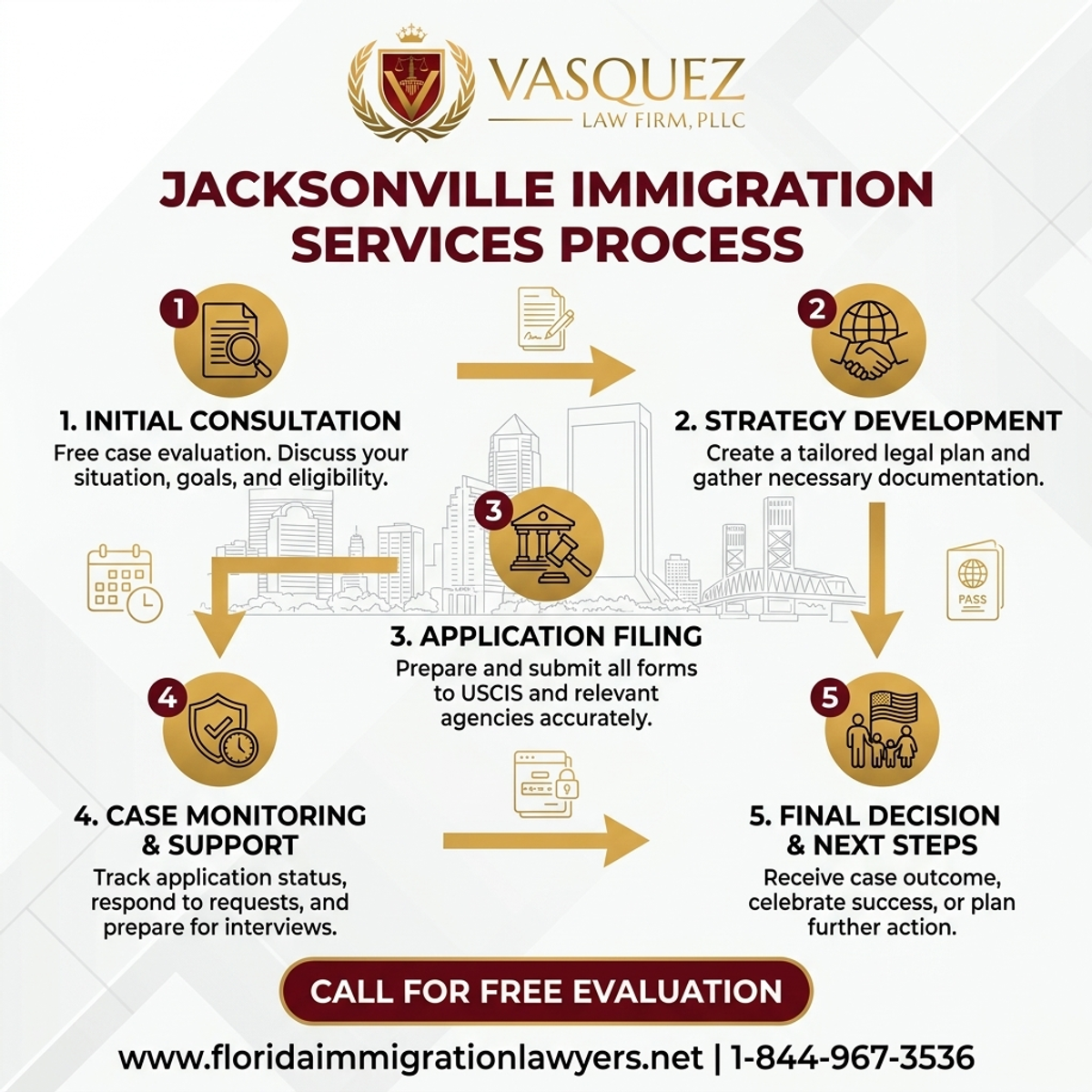 VASQUEZ
LAW FIRM, PLLC

JACKSONVILLE IMMIGRATION SERVICES PROCESS

1

1. INITIAL CONSULTATION
Free case evaluation. Discuss your situation, goals, and eligibility.

2

2. STRATEGY DEVELOPMENT
Create a tailored legal plan and gather necessary documentation.

3

3. APPLICATION FILING
Prepare and submit all forms to USCIS and relevant agencies accurately.

PASS

4

4. CASE MONITORING & SUPPORT
Track application status, respond to requests, and prepare for interviews.

5

5. FINAL DECISION & NEXT STEPS
Receive case outcome, celebrate success, or plan further action.

CALL FOR FREE EVALUATION

www.floridaimmigrationlawyers.net | 1-844-967-3536